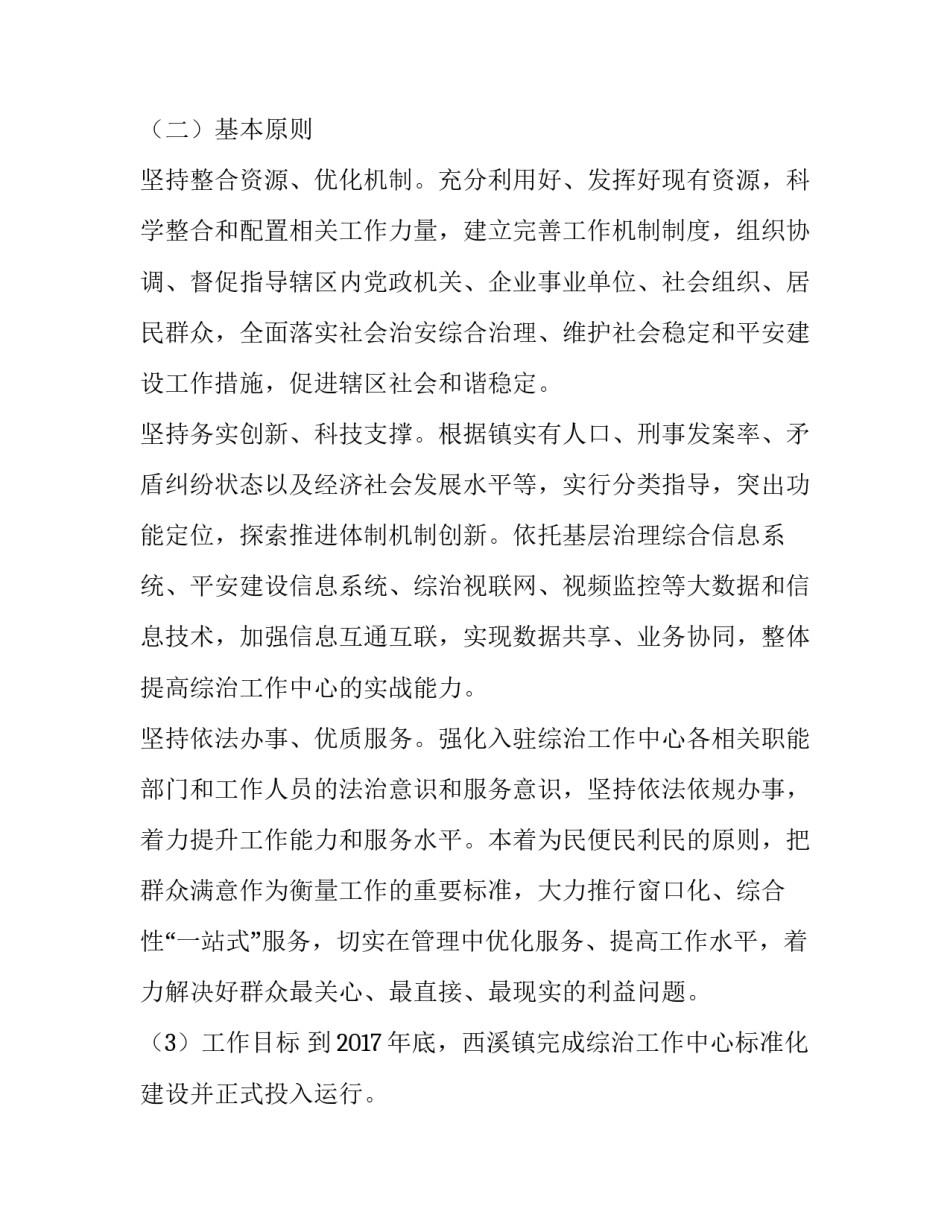 （二）基本原则

坚持整合资源、优化机制。充分利用好、发挥好现有资源，科学整合和配置相关工作力量，建立完善工作机制制度，组织协调、督促指导辖区内党政机关、企业事业单位、社会组织、居民群众，全面落实社会治安综合治理、维护社会稳定和平安建设工作措施，促进辖区社会和谐稳定。

坚持务实创新、科技支撑。根据镇实有人口、刑事发案率、矛盾纠纷状态以及经济社会发展水平等，实行分类指导，突出功能定位，探索推进体制机制创新。依托基层治理综合信息系统、平安建设信息系统、综治视联网、视频监控等大数据和信息技术，加强信息互通互联，实现数据共享、业务协同，整体提高综治工作中心的实战能力。

坚持依法办事、优质服务。强化入驻综治工作中心各相关职能部门和工作人员的法治意识和服务意识，坚持依法依规办事，着力提升工作能力和服务水平。本着为民便民利民的原则，把群众满意作为衡量工作的重要标准，大力推行窗口化、综合性“一站式”服务，切实在管理中优化服务、提高工作水平，着力解决好群众最关心、最直接、最现实的利益问题。

（3）工作目标 到 2017 年底，西溪镇完成综治工作中心标准化建设并正式投入运行。